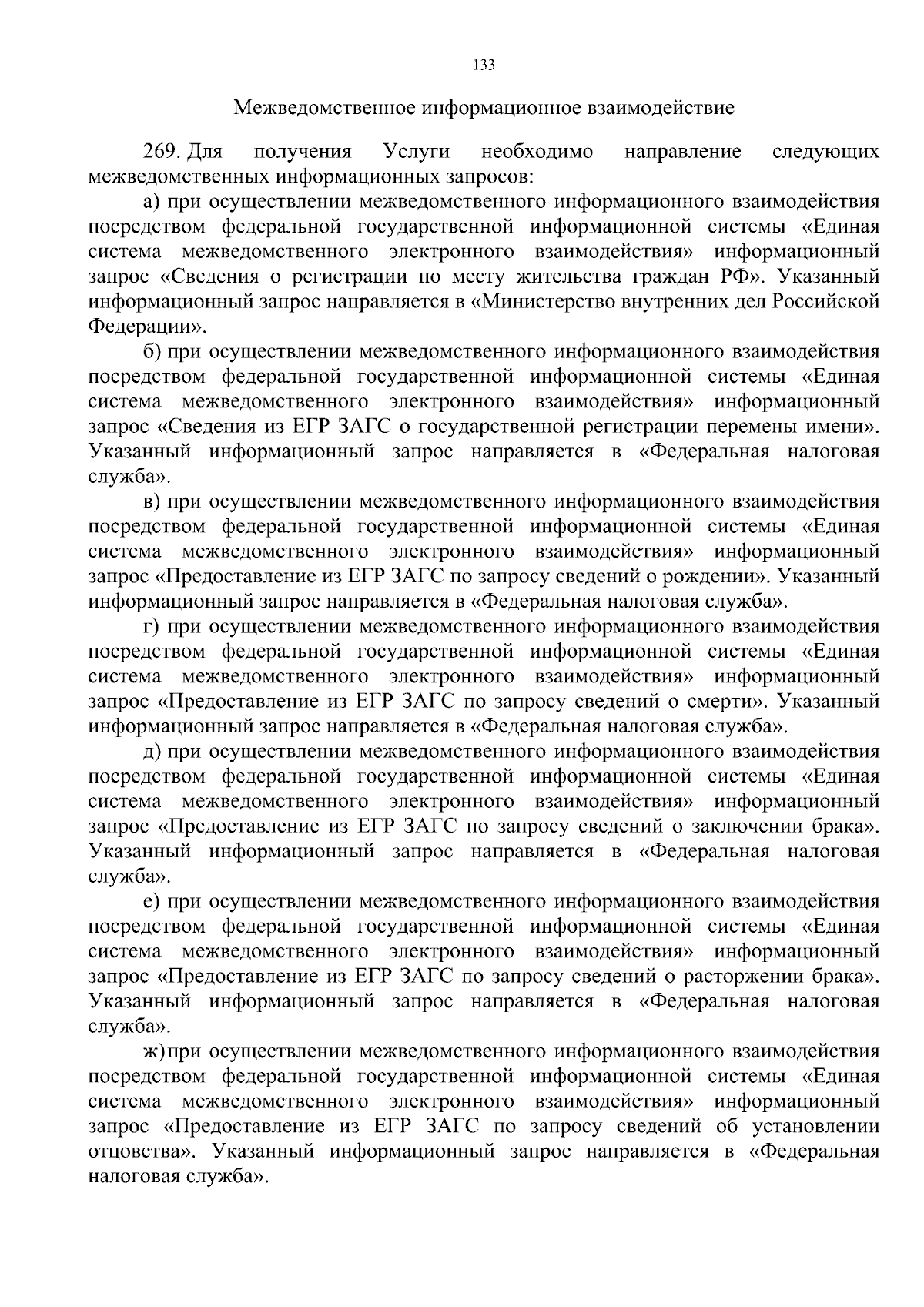 133

Межведомственное информационное взаимодействие

269. Для получения Услуги необходимо направление следующих межведомственных информационных запросов:

а) при осуществлении межведомственного информационного взаимодействия посредством федеральной государственной информационной системы «Единая система межведомственного электронного взаимодействия» информационный запрос «Сведения о регистрации по месту жительства граждан РФ». Указанный информационный запрос направляется в «Министерство внутренних дел Российской Федерации».

б) при осуществлении межведомственного информационного взаимодействия посредством федеральной государственной информационной системы «Единая система межведомственного электронного взаимодействия» информационный запрос «Сведения из ЕГР ЗАГС о государственной регистрации перемены имени». Указанный информационный запрос направляется в «Федеральная налоговая служба».

в) при осуществлении межведомственного информационного взаимодействия посредством федеральной государственной информационной системы «Единая система межведомственного электронного взаимодействия» информационный запрос «Предоставление из ЕГР ЗАГС по запросу сведений о рождении». Указанный информационный запрос направляется в «Федеральная налоговая служба».

г) при осуществлении межведомственного информационного взаимодействия посредством федеральной государственной информационной системы «Единая система межведомственного электронного взаимодействия» информационный запрос «Предоставление из ЕГР ЗАГС по запросу сведений о смерти». Указанный информационный запрос направляется в «Федеральная налоговая служба».

д) при осуществлении межведомственного информационного взаимодействия посредством федеральной государственной информационной системы «Единая система межведомственного электронного взаимодействия» информационный запрос «Предоставление из ЕГР ЗАГС по запросу сведений о заключении брака». Указанный информационный запрос направляется в «Федеральная налоговая служба».

е) при осуществлении межведомственного информационного взаимодействия посредством федеральной государственной информационной системы «Единая система межведомственного электронного взаимодействия» информационный запрос «Предоставление из ЕГР ЗАГС по запросу сведений о расторжении брака». Указанный информационный запрос направляется в «Федеральная налоговая служба».

ж) при осуществлении межведомственного информационного взаимодействия посредством федеральной государственной информационной системы «Единая система межведомственного электронного взаимодействия» информационный запрос «Предоставление из ЕГР ЗАГС по запросу сведений об установлении отцовства». Указанный информационный запрос направляется в «Федеральная налоговая служба».